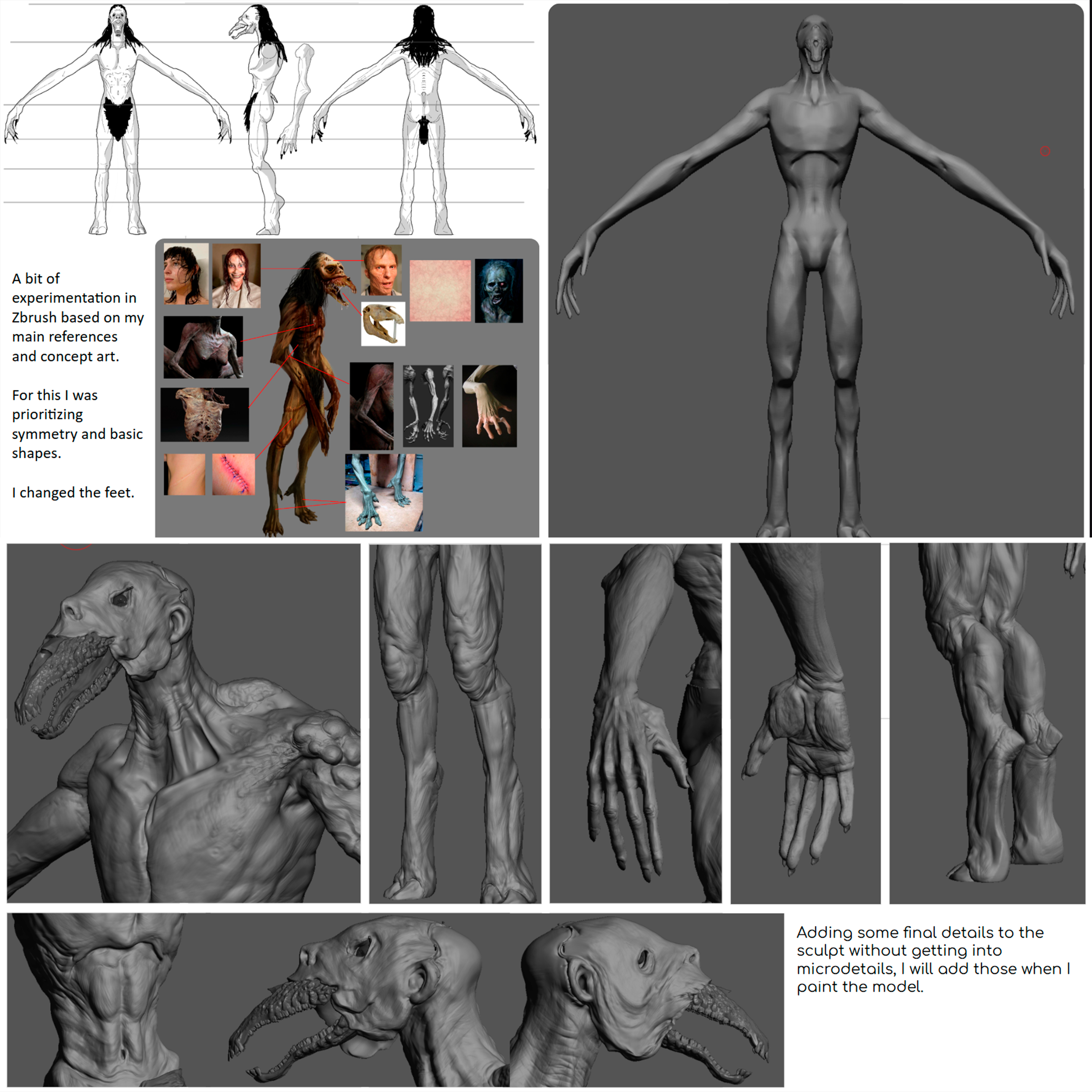 A bit of experimentation in Zbrush based on my main references and concept art.

For this I was prioritizing symmetry and basic shapes.

I changed the feet.

Adding some final details to the sculpt without getting into microdetails, I will add those when I paint the model.